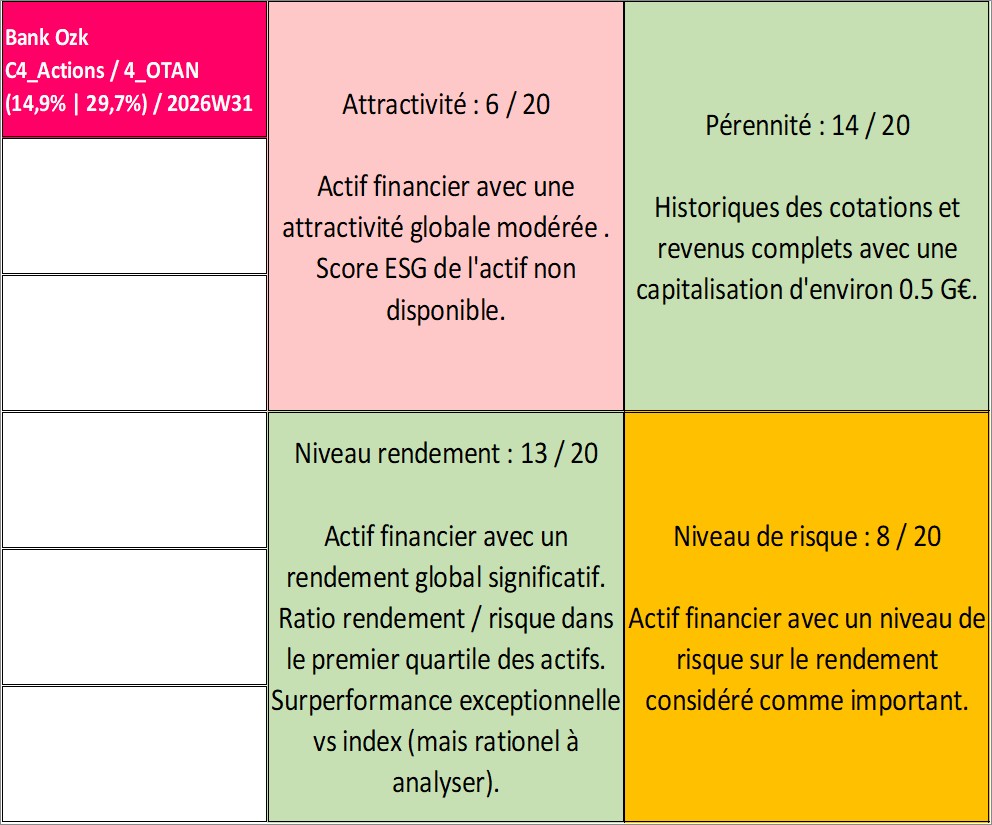 Bank Ozk
C4_Actions / 4_OTAN
(14,9% | 29,7%) / 2026W31

Attractivité : 6 / 20

Actif financier avec une attractivité globale modérée . Score ESG de l'actif non disponible.

Pérennité : 14 / 20

Historiques des cotations et revenus complets avec une capitalisation d'environ 0.5 G€.

Niveau rendement : 13 / 20

Actif financier avec un rendement global significatif. Ratio rendement / risque dans le premier quartile des actifs. Surperformance exceptionnelle vs index (mais rationel à analyser).

Niveau de risque : 8 / 20

Actif financier avec un niveau de risque sur le rendement considéré comme important.